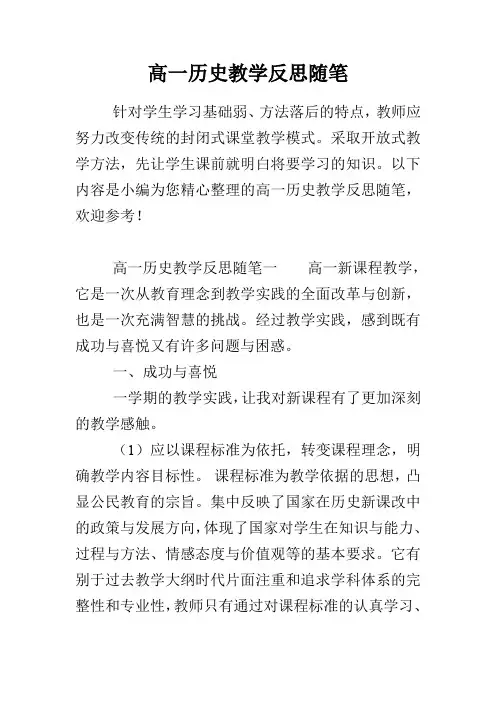 高一历史教学反思随笔

针对学生学习基础弱、方法落后的特点，教师应努力改变传统的封闭式课堂教学模式。采取开放式教学方法，先让学生课前就明白将要学习的知识。以下内容是小编为您精心整理的高一历史教学反思随笔，欢迎参考！

高一历史教学反思随笔一　　高一新课程教学，它是一次从教育理念到教学实践的全面改革与创新，也是一次充满智慧的挑战。经过教学实践，感到既有成功与喜悦又有许多问题与困惑。

一、成功与喜悦

一学期的教学实践，让我对新课程有了更加深刻的教学感触。

（1）应以课程标准为依托，转变课程理念，明确教学内容目标性。 课程标准为教学依据的思想，凸显公民教育的宗旨。集中反映了国家在历史新课改中的政策与发展方向，体现了国家对学生在知识与能力、过程与方法、情感态度与价值观等的基本要求。它有别于过去教学大纲时代片面注重和追求学科体系的完整性和专业性，教师只有通过对课程标准的认真学习、